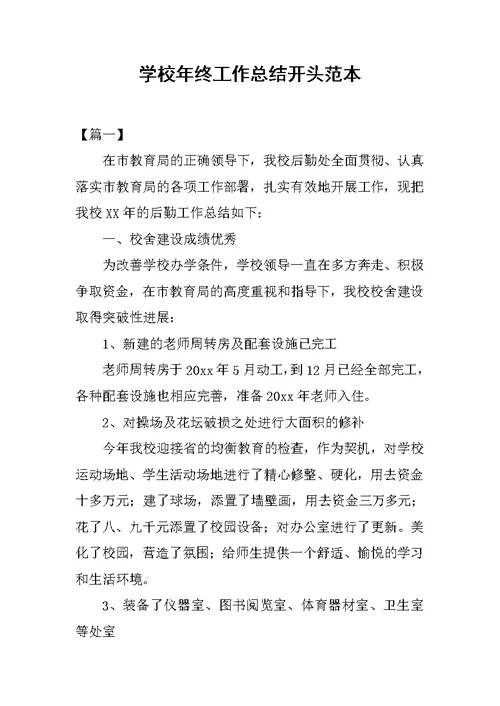 学校年终工作总结开头范本

【篇一】

在市教育局的正确领导下，我校后勤处全面贯彻、认真落实市教育局的各项工作部署，扎实有效地开展工作，现把我校 XX 年的后勤工作总结如下：

一、校舍建设成绩优秀

为改善学校办学条件，学校领导一直在多方奔走、积极争取资金，在市教育局的高度重视和指导下，我校校舍建设取得突破性进展：

1、新建的老师周转房及配套设施已完工

老师周转房于 20xx 年 5 月动工，到 12 月已经全部完工，各种配套设施也相应完善，准备 20xx 年老师入住。

2、对操场及花坛破损之处进行大面积的修补

今年我校迎接省的均衡教育的检查，作为契机，对学校运动场地、学生活动场地进行了精心修整、硬化，用去资金十多万元；建了球场，添置了墙壁画，用去资金三万多元；花了八、九千元添置了校园设备；对办公室进行了更新。美化了校园，营造了氛围；给师生提供一个舒适、愉悦的学习和生活环境。

3、装备了仪器室、图书阅览室、体育器材室、卫生室等处室